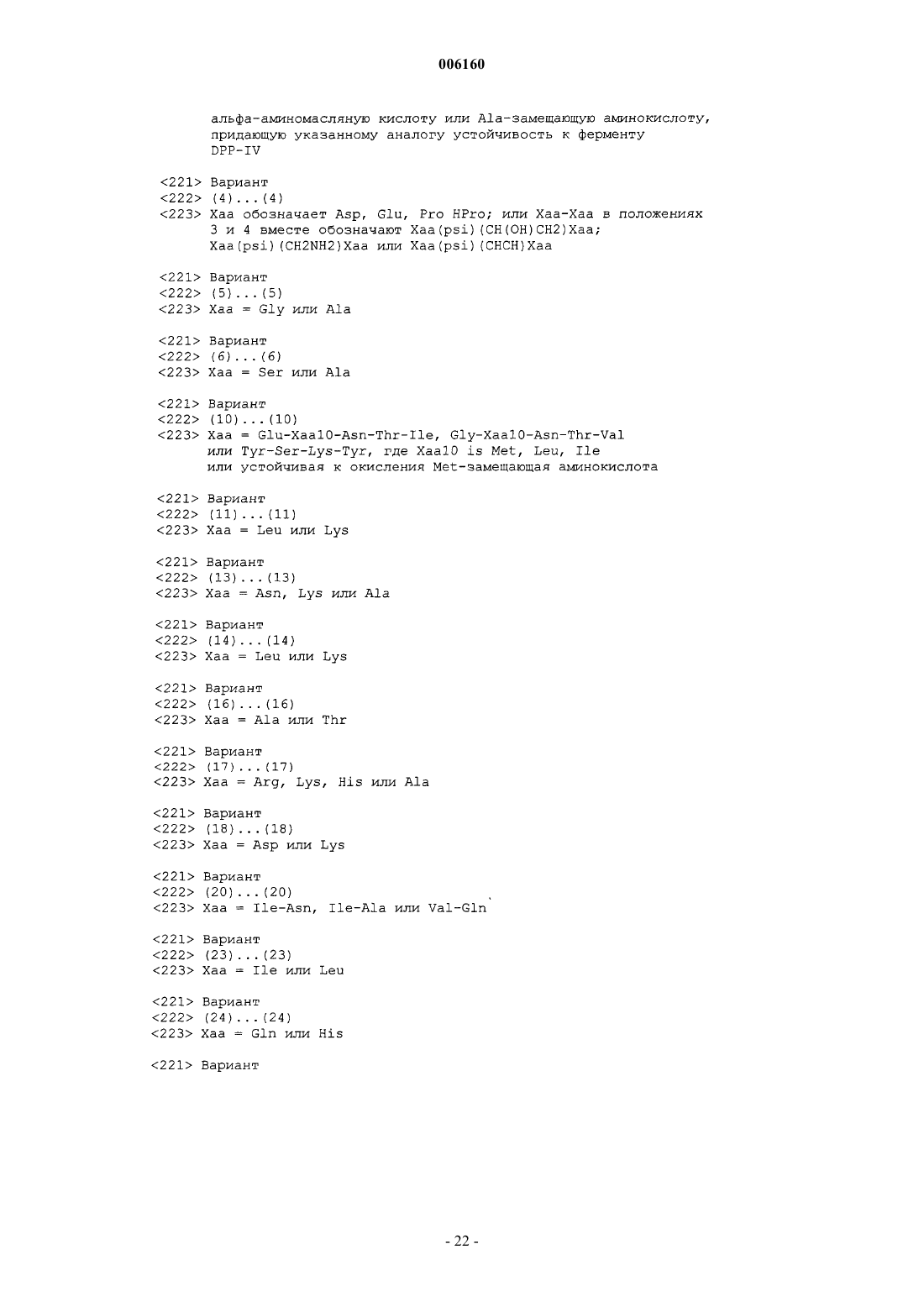 006160

альфа-аминомасляную кислоту или Ala-замещающую аминокислоту, придающую указанному аналогу устойчивость к ферменту DPP-IV

<221> Вариант
<222> (4)...(4)
<223> Xaa обозначает Asp, Glu, Pro HPro; или Xaa-Xaa в положениях 3 и 4 вместе обозначают Xaa(psi)(CH(OH)CH2)Xaa; Xaa(psi)(CH2NH2)Xaa или Xaa(psi)(CHCH)Xaa

<221> Вариант
<222> (5)...(5)
<223> Xaa = Gly или Ala

<221> Вариант
<222> (6)...(6)
<223> Xaa = Ser или Ala

<221> Вариант
<222> (10)...(10)
<223> Xaa = Glu-Xaa10-Asn-Thr-Ile, Gly-Xaa10-Asn-Thr-Val или Tyr-Ser-Lys-Tyr, где Xaa10 is Met, Leu, Ile или устойчивая к окисления Met-замещающая аминокислота

<221> Вариант
<222> (11)...(11)
<223> Xaa = Leu или Lys

<221> Вариант
<222> (13)...(13)
<223> Xaa = Asn, Lys или Ala

<221> Вариант
<222> (14)...(14)
<223> Xaa = Leu или Lys

<221> Вариант
<222> (16)...(16)
<223> Xaa = Ala или Thr

<221> Вариант
<222> (17)...(17)
<223> Xaa = Arg, Lys, His или Ala

<221> Вариант
<222> (18)...(18)
<223> Xaa = Asp или Lys

<221> Вариант
<222> (20)...(20)
<223> Xaa = Ile-Asn, Ile-Ala или Val-Gln

<221> Вариант
<222> (23)...(23)
<223> Xaa = Ile или Leu

<221> Вариант
<222> (24)...(24)
<223> Xaa = Gln или His

<221> Вариант

- 22 -